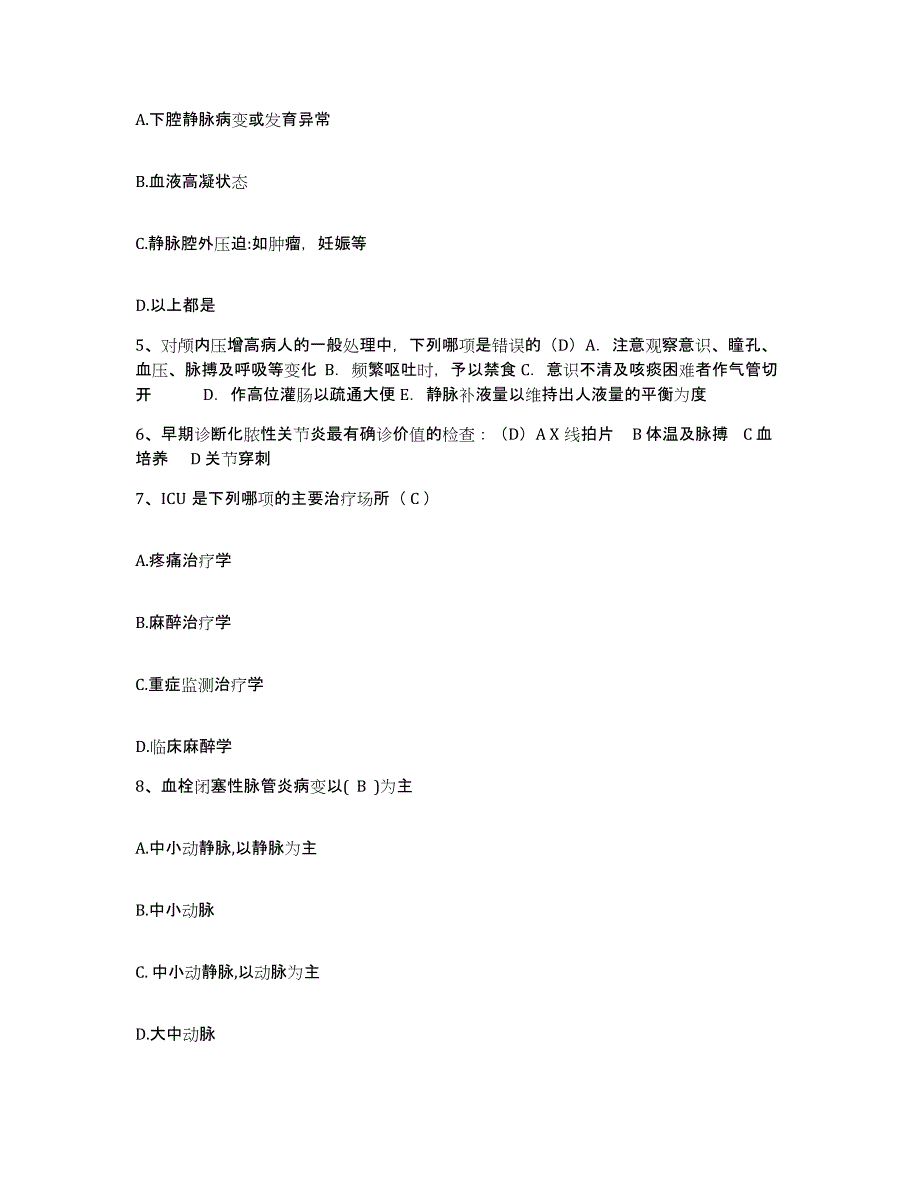 A.下腔静脉病变或发育异常

B.血液高凝状态

C.静脉腔外压迫:如肿瘤，妊娠等

D.以上都是

5、对颅内压增高病人的一般处理中，下列哪项是错误的（D）A. 注意观察意识、瞳孔、血压、脉搏及呼吸等变化 B. 频繁呕吐时，予以禁食 C. 意识不清及咳痰困难者作气管切开 D. 作高位灌肠以疏通大便 E. 静脉补液量以维持出人液量的平衡为度

6、早期诊断化脓性关节炎最有确诊价值的检查：（D）A X 线拍片 B 体温及脉搏 C 血培养 D 关节穿刺

7、ICU 是下列哪项的主要治疗场所（ C ）

A.疼痛治疗学

B.麻醉治疗学

C.重症监测治疗学

D.临床麻醉学

8、血栓闭塞性脉管炎病变以( B )为主

A.中小动静脉,以静脉为主

B.中小动脉

C. 中小动静脉,以动脉为主

D.大中动脉